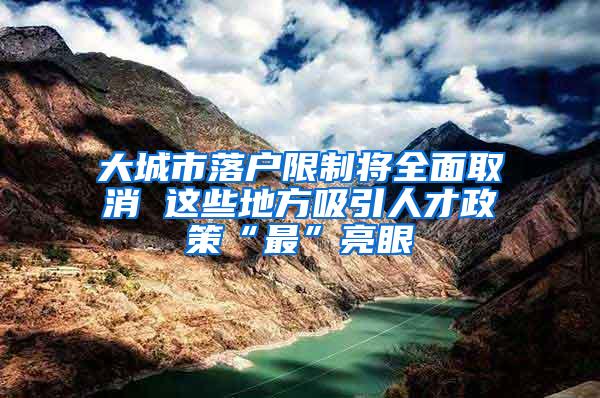 大城市落户限制将全面取消 这些地方吸引人才政策“最”亮眼